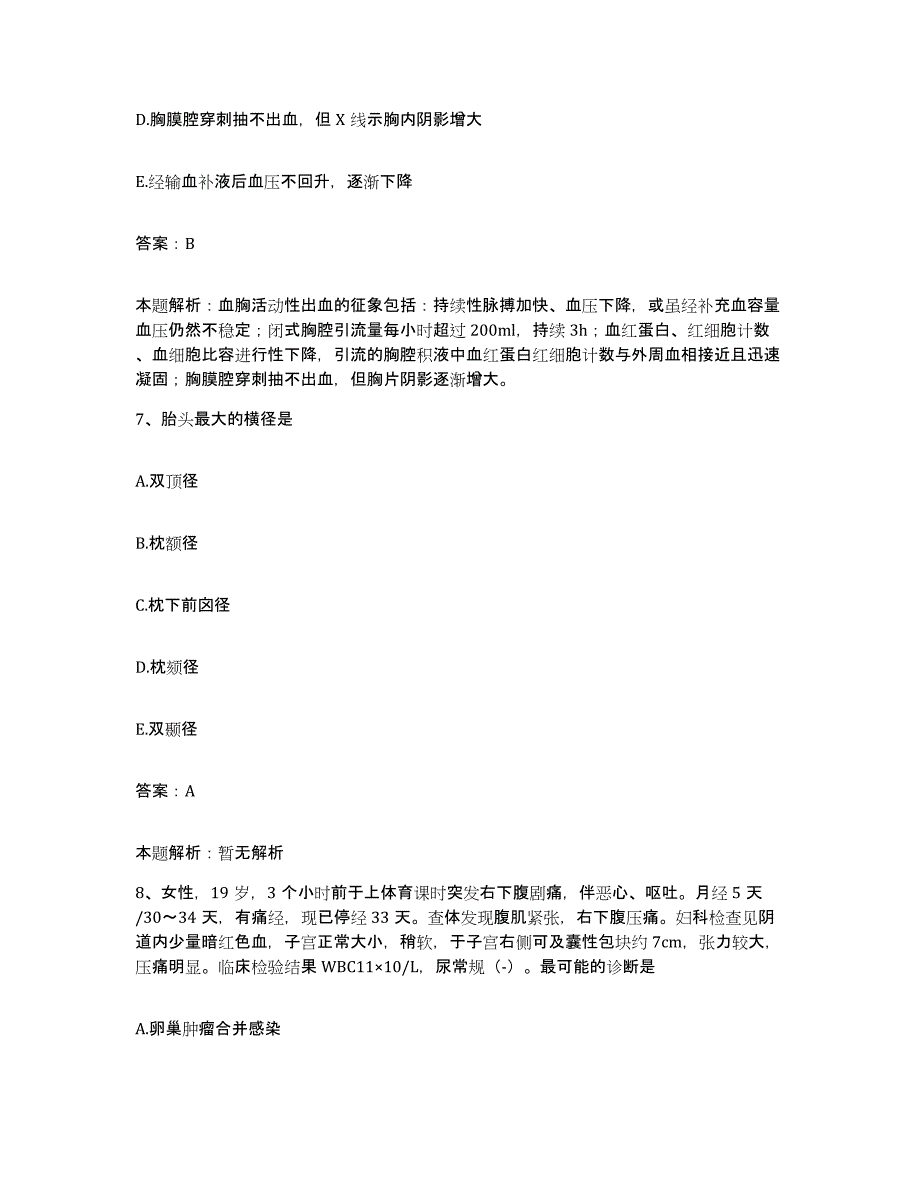 D.胸膜腔穿刺抽不出血，但 X 线示胸内阴影增大

E.经输血补液后血压不回升，逐渐下降

答案：B

本题解析：血胸活动性出血的征象包括：持续性脉搏加快、血压下降，或虽经补充血容量血压仍然不稳定；闭式胸腔引流量每小时超过 200ml，持续 3h；血红蛋白、红细胞计数、血细胞比容进行性下降，引流的胸腔积液中血红蛋白红细胞计数与外周血相接近且迅速凝固；胸膜腔穿刺抽不出血，但胸片阴影逐渐增大。

7、胎头最大的横径是

A.双顶径

B.枕额径

C.枕下前囟径

D.枕颏径

E.双颞径

答案：A

本题解析：暂无解析

8、女性，19 岁，3 个小时前于上体育课时突发右下腹剧痛，伴恶心、呕吐。月经 5 天/30～34 天，有痛经，现已停经 33 天。查体发现腹肌紧张，右下腹压痛。妇科检查见阴道内少量暗红色血，子宫正常大小，稍软，于子宫右侧可及囊性包块约 7cm，张力较大，压痛明显。临床检验结果 WBC11×10/L，尿常规（-）。最可能的诊断是

A.卵巢肿瘤合并感染